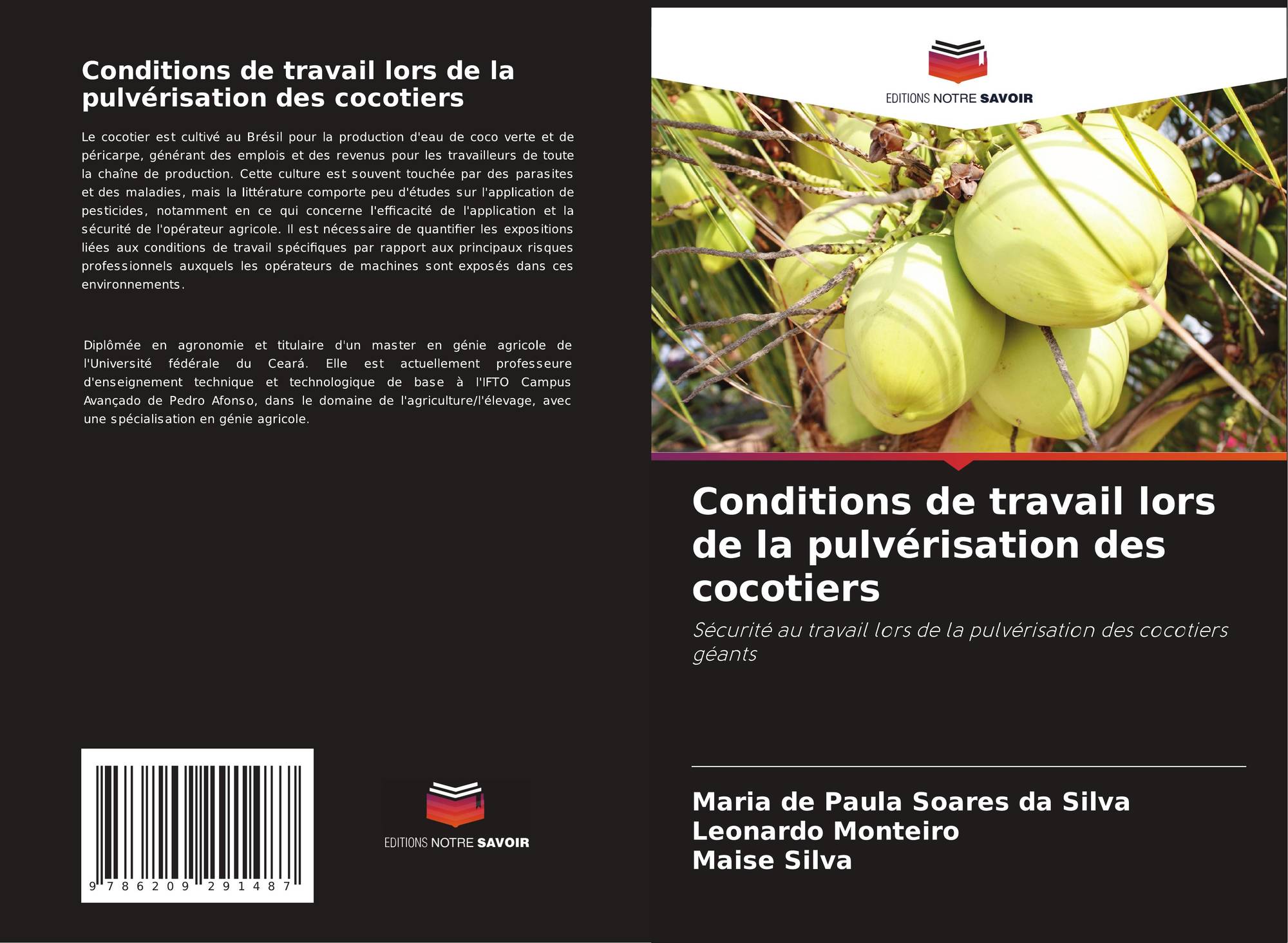 Conditions de travail lors de la pulvérisation des cocotiers

Le cocotier est cultivé au Brésil pour la production d'eau de coco verte et de péricarpe, générant des emplois et des revenus pour les travailleurs de toute la chaîne de production. Cette culture est souvent touchée par des parasites et des maladies, mais la littérature comporte peu d'études sur l'application de pesticides, notamment en ce qui concerne l'efficacité de l'application et la sécurité de l'opérateur agricole. Il est nécessaire de quantifier les expositions liées aux conditions de travail spécifiques par rapport aux principaux risques professionnels auxquels les opérateurs de machines sont exposés dans ces environnements.

Diplômée en agronomie et titulaire d'un master en génie agricole de l'Université fédérale du Ceará. Elle est actuellement professeure d'enseignement technique et technologique de base à l'IFTO Campus Avançado de Pedro Afonso, dans le domaine de l'agriculture/l'élevage, avec une spécialisation en génie agricole.

9 786209 291487

EDITIONS NOTRE SAVOIR

EDITIONS NOTRE SAVOIR

Conditions de travail lors de la pulvérisation des cocotiers

Sécurité au travail lors de la pulvérisation des cocotiers géants

Maria de Paula Soares da Silva
Leonardo Monteiro
Maise Silva